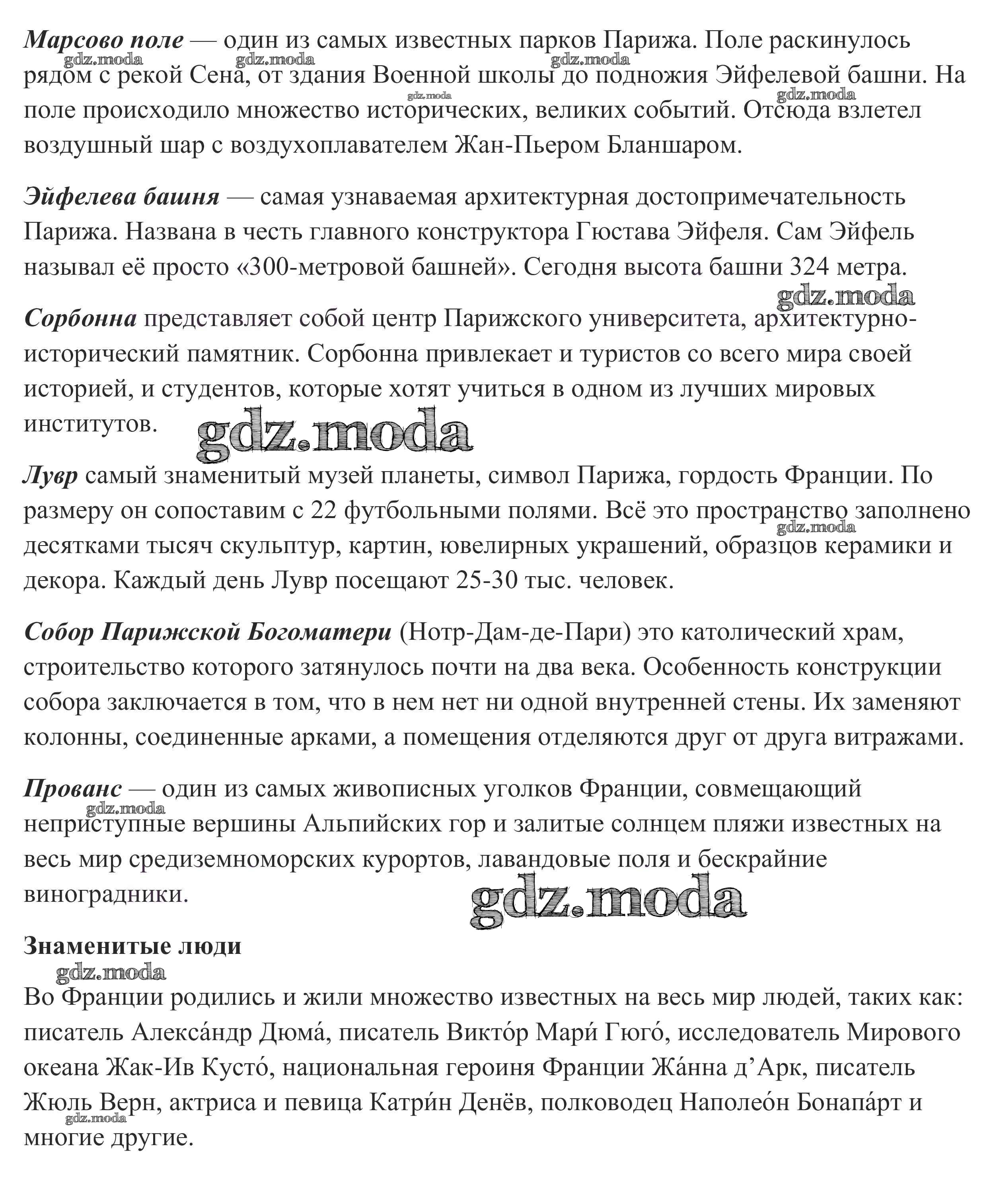 Марсово поле — один из самых известных парков Парижа. Поле раскинулось рядом с рекой Сена, от здания Военной школы до подножия Эйфелевой башни. На поле происходило множество исторических, великих событий. Отсюда взлетел воздушный шар с воздухоплавателем Жан-Пьером Бланшаром.

gdz.moda gdz.moda gdz.moda gdz.moda gdz.moda

Эйфелева башня — самая узнаваемая архитектурная достопримечательность Парижа. Названа в честь главного конструктора Гюстава Эйфеля. Сам Эйфель называл её просто «300-метровой башней». Сегодня высота башни 324 метра.

gdz.moda

Сорбонна представляет собой центр Парижского университета, архитектурно-исторический памятник. Сорбонна привлекает и туристов со всего мира своей историей, и студентов, которые хотят учиться в одном из лучших мировых институтов.

gdz.moda

Лувр самый знаменитый музей планеты, символ Парижа, гордость Франции. По размеру он сопоставим с 22 футбольными полями. Всё это пространство заполнено десятками тысяч скульптур, картин, ювелирных украшений, образцов керамики и декора. Каждый день Лувр посещают 25-30 тыс. человек.

gdz.moda

Собор Парижской Богоматери (Нотр-Дам-де-Пари) это католический храм, строительство которого затянулось почти на два века. Особенность конструкции собора заключается в том, что в нем нет ни одной внутренней стены. Их заменяют колонны, соединенные арками, а помещения отделяются друг от друга витражами.

Прованс — один из самых живописных уголков Франции, совмещающий неприступные вершины Альпийских гор и залитые солнцем пляжи известных на весь мир средиземноморских курортов, лавандовые поля и бескрайние виноградники.

gdz.moda gdz.moda

Знаменитые люди

gdz.moda

Во Франции родились и жили множество известных на весь мир людей, таких как: писатель Алекса́ндр Дюма́, писатель Викто́р Мари́ Гюго́, исследователь Мирового океана Жак-Ив Кусто́, национальная героиня Франции Жа́нна д’Арк, писатель Жюль Верн, актриса и певица Катри́н Денёв, полководец Наполео́н Бонапа́рт и многие другие.

gdz.moda